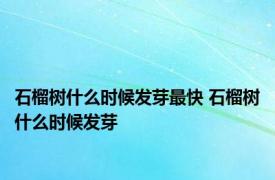 石榴树什么时候发芽最快 石榴树什么时候发芽